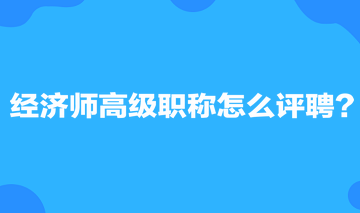 经济师高级职称怎么评聘?